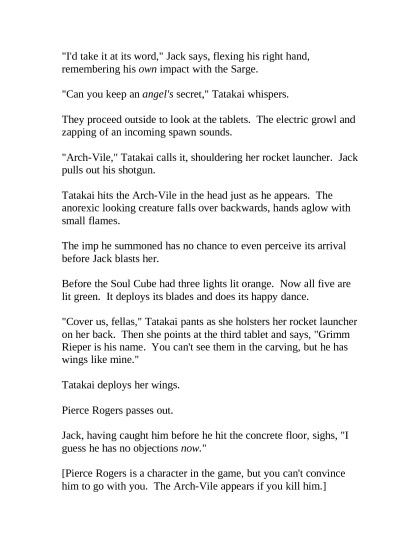 "I'd take it at its word," Jack says, flexing his right hand, remembering his own impact with the Sarge.

"Can you keep an angel's secret," Tatakai whispers.

They proceed outside to look at the tablets. The electric growl and zapping of an incoming spawn sounds.

"Arch-Vile," Tatakai calls it, shouldering her rocket launcher. Jack pulls out his shotgun.

Tatakai hits the Arch-Vile in the head just as he appears. The anorexic looking creature falls over backwards, hands aglow with small flames.

The imp he summoned has no chance to even perceive its arrival before Jack blasts her.

Before the Soul Cube had three lights lit orange. Now all five are lit green. It deploys its blades and does its happy dance.

"Cover us, fellas," Tatakai pants as she holsters her rocket launcher on her back. Then she points at the third tablet and says, "Grimm Rieper is his name. You can't see them in the carving, but he has wings like mine."

Tatakai deploys her wings.

Pierce Rogers passes out.

Jack, having caught him before he hit the concrete floor, sighs, "I guess he has no objections now."

[Pierce Rogers is a character in the game, but you can't convince him to go with you. The Arch-Vile appears if you kill him.]